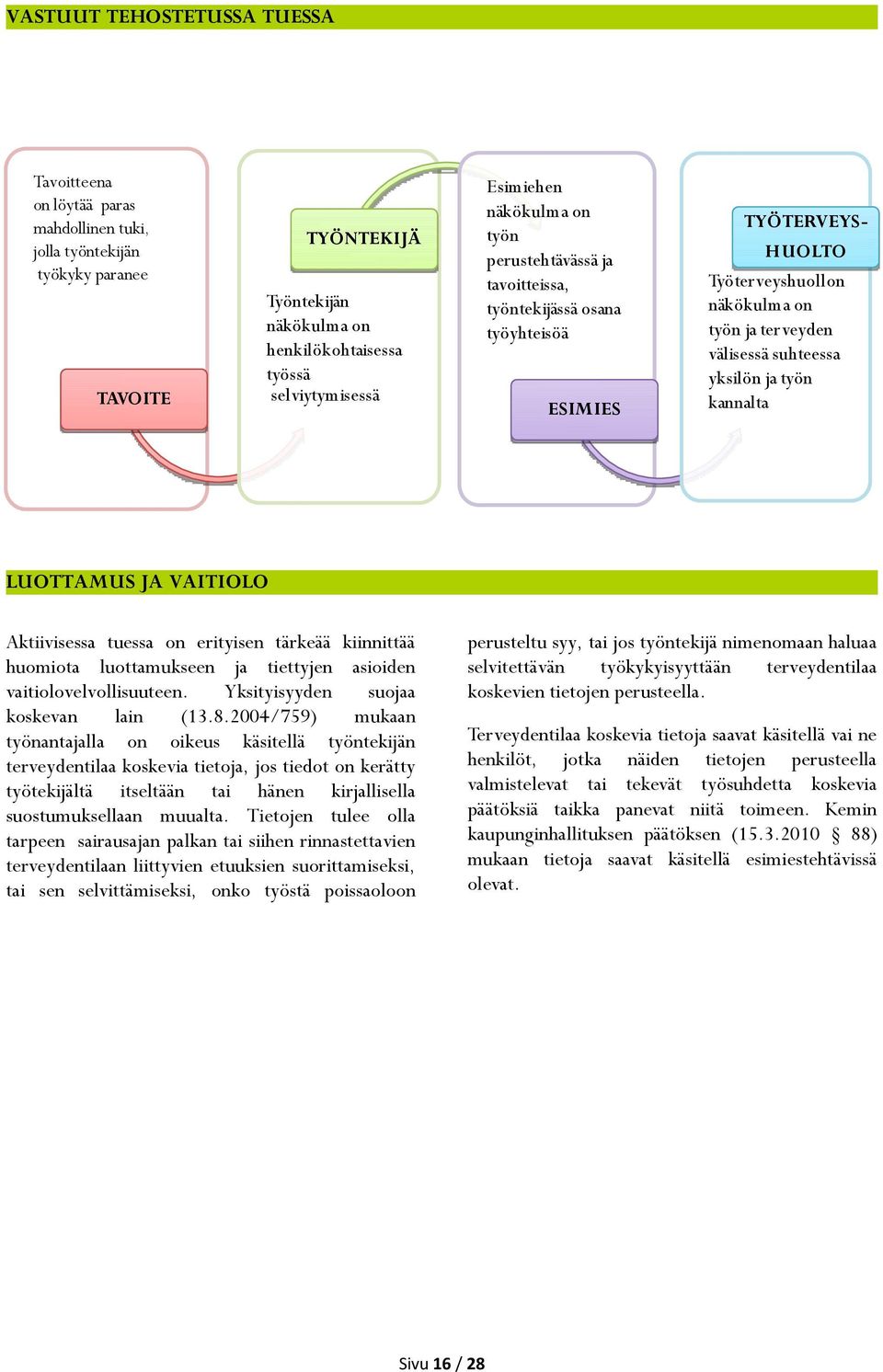 VASTUUT TEHOSTETUSSA TUESSA

Tavoitteena on löytää paras mahdollinen tuki, jolla työntekijän työkyky paranee

TAVOITE

TYÖNTEKIJÄ

Työntekijän näkökulma on henkilökohtaisessa työssä selviytymisessä

Esimiehen näkökulma on työn perustehtävässä ja tavoitteissa, työntekijässä osana työyhteisöä

ESIMIES

TYÖTERVEYS-HUOLTO

Työterveyshuollon näkökulma on työn ja terveyden välisessä suhteessa yksilön ja työn kannalta

LUOTTAMUS JA VAITIOLO

Aktiivisessa tuessa on erityisen tärkeää kiinnittää huomiota luottamukseen ja tiettyjen asioiden vaitiolovelvollisuuteen. Yksityisyyden suojaa koskevan lain (13.8.2004/759) mukaan työnantajalla on oikeus käsitellä työntekijän terveydentilaa koskevia tietoja, jos tiedot on kerätty työtekijältä itseltään tai hänen kirjallisella suostumuksellaan muualta. Tietojen tulee olla tarpeen sairausajan palkan tai siihen rinnastettavien terveydentilaan liittyvien etuuksien suorittamiseksi, tai sen selvittämiseksi, onko työstä poissaoloon perusteltu syy, tai jos työntekijä nimenomaan haluaa selvitettävän työkykyisyyttään terveydentilaa koskevien tietojen perusteella.

Terveydentilaa koskevia tietoja saavat käsitellä vai ne henkilöt, jotka näiden tietojen perusteella valmistelevat tai tekevät työsuhdetta koskevia päätöksiä taikka panevat niitä toimeen. Kemin kaupunginhallituksen päätöksen (15.3.2010 § 88) mukaan tietoja saavat käsitellä esimiestehtävissä olevat.

Sivu 16 / 28